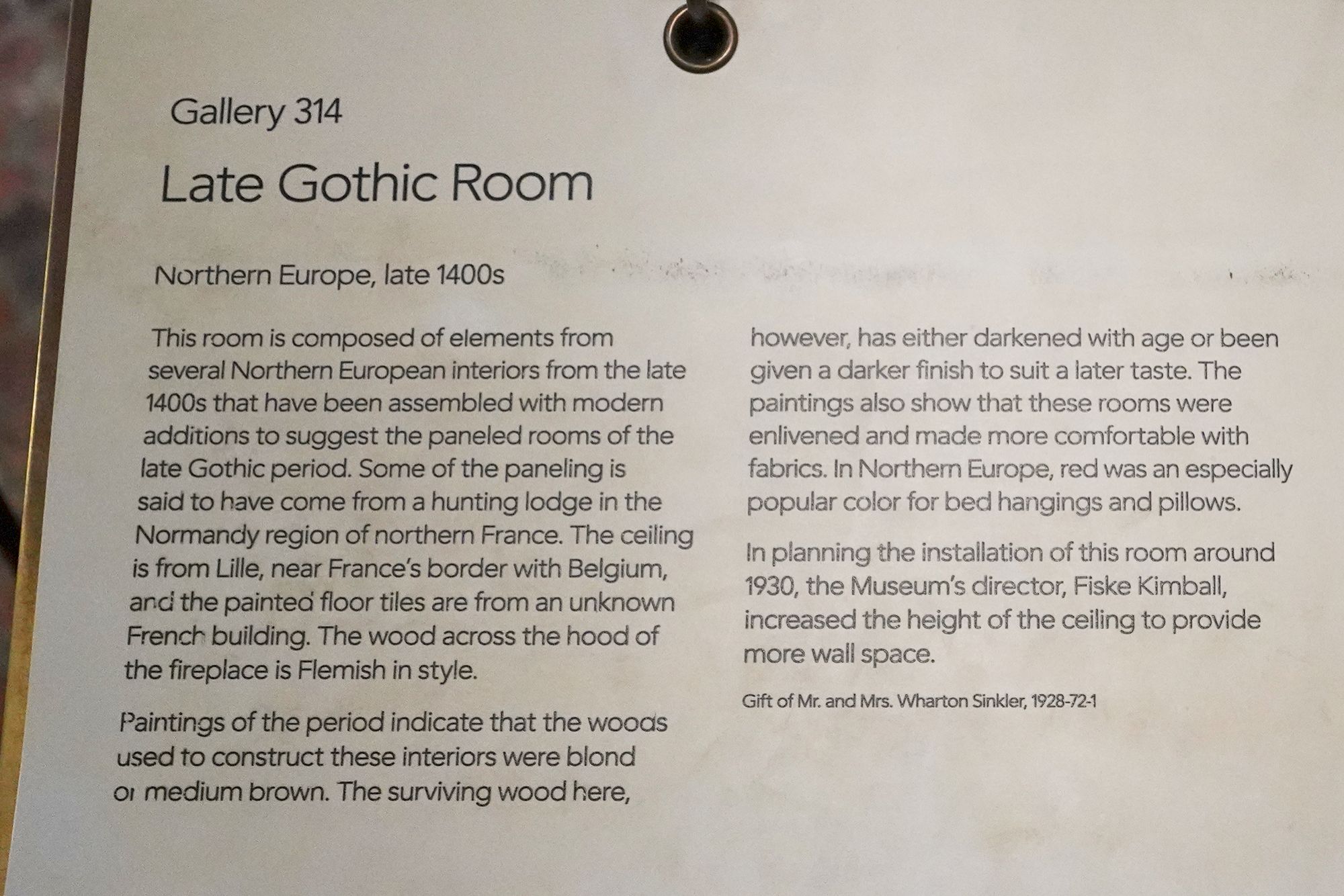 Gallery 314

Late Gothic Room

Northern Europe, late 1400s

This room is composed of elements from several Northern European interiors from the late 1400s that have been assembled with modern additions to suggest the paneled rooms of the late Gothic period. Some of the paneling is said to have come from a hunting lodge in the Normandy region of northern France. The ceiling is from Lille, near France's border with Belgium, and the painted floor tiles are from an unknown French building. The wood across the hood of the fireplace is Flemish in style.

Paintings of the period indicate that the woods used to construct these interiors were blond or medium brown. The surviving wood here, however, has either darkened with age or been given a darker finish to suit a later taste. The paintings also show that these rooms were enlivened and made more comfortable with fabrics. In Northern Europe, red was an especially popular color for bed hangings and pillows.

In planning the installation of this room around 1930, the Museum's director, Fiske Kimball, increased the height of the ceiling to provide more wall space.

Gift of Mr. and Mrs. Wharton Sinkler, 1928-72-1